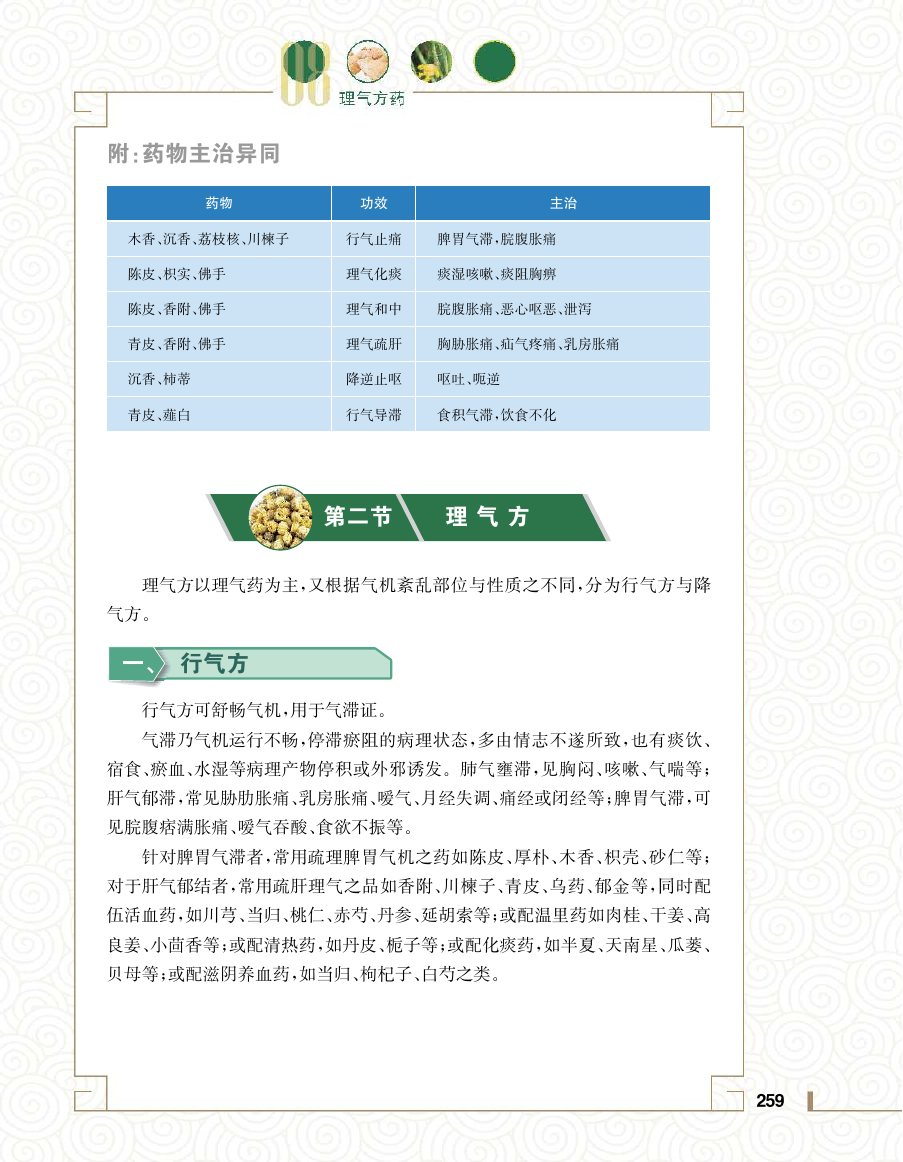 08 理气方药

附:药物主治异同

| 药物 | 功效 | 主治 |
|---|---|---|
| 木香、沉香、荔枝核、川楝子 | 行气止痛 | 脾胃气滞,脘腹胀痛 |
| 陈皮、枳实、佛手 | 理气化痰 | 痰湿咳嗽、痰阻胸痹 |
| 陈皮、香附、佛手 | 理气和中 | 脘腹胀痛、恶心呕恶、泄泻 |
| 青皮、香附、佛手 | 理气疏肝 | 胸胁胀痛、疝气疼痛、乳房胀痛 |
| 沉香、柿蒂 | 降逆止呕 | 呕吐、呃逆 |
| 青皮、薤白 | 行气导滞 | 食积气滞,饮食不化 |

第二节 理气方

理气方以理气药为主,又根据气机紊乱部位与性质之不同,分为行气方与降气方。

一、行气方

行气方可舒畅气机,用于气滞证。

气滞乃气机运行不畅,停滞瘀阻的病理状态,多由情志不遂所致,也有痰饮、宿食、瘀血、水湿等病理产物停积或外邪诱发。肺气壅滞,见胸闷、咳嗽、气喘等;肝气郁滞,常见胁肋胀痛、乳房胀痛、嗳气、月经失调、痛经或闭经等;脾胃气滞,可见脘腹痞满胀痛、嗳气吞酸、食欲不振等。

针对脾胃气滞者,常用疏理脾胃气机之药如陈皮、厚朴、木香、枳壳、砂仁等;对于肝气郁结者,常用疏肝理气之品如香附、川楝子、青皮、乌药、郁金等,同时配伍活血药,如川芎、当归、桃仁、赤芍、丹参、延胡索等;或配温里药如肉桂、干姜、高良姜、小茴香等;或配清热药,如丹皮、栀子等;或配化痰药,如半夏、天南星、瓜蒌、贝母等;或配滋阴养血药,如当归、枸杞子、白芍之类。

259